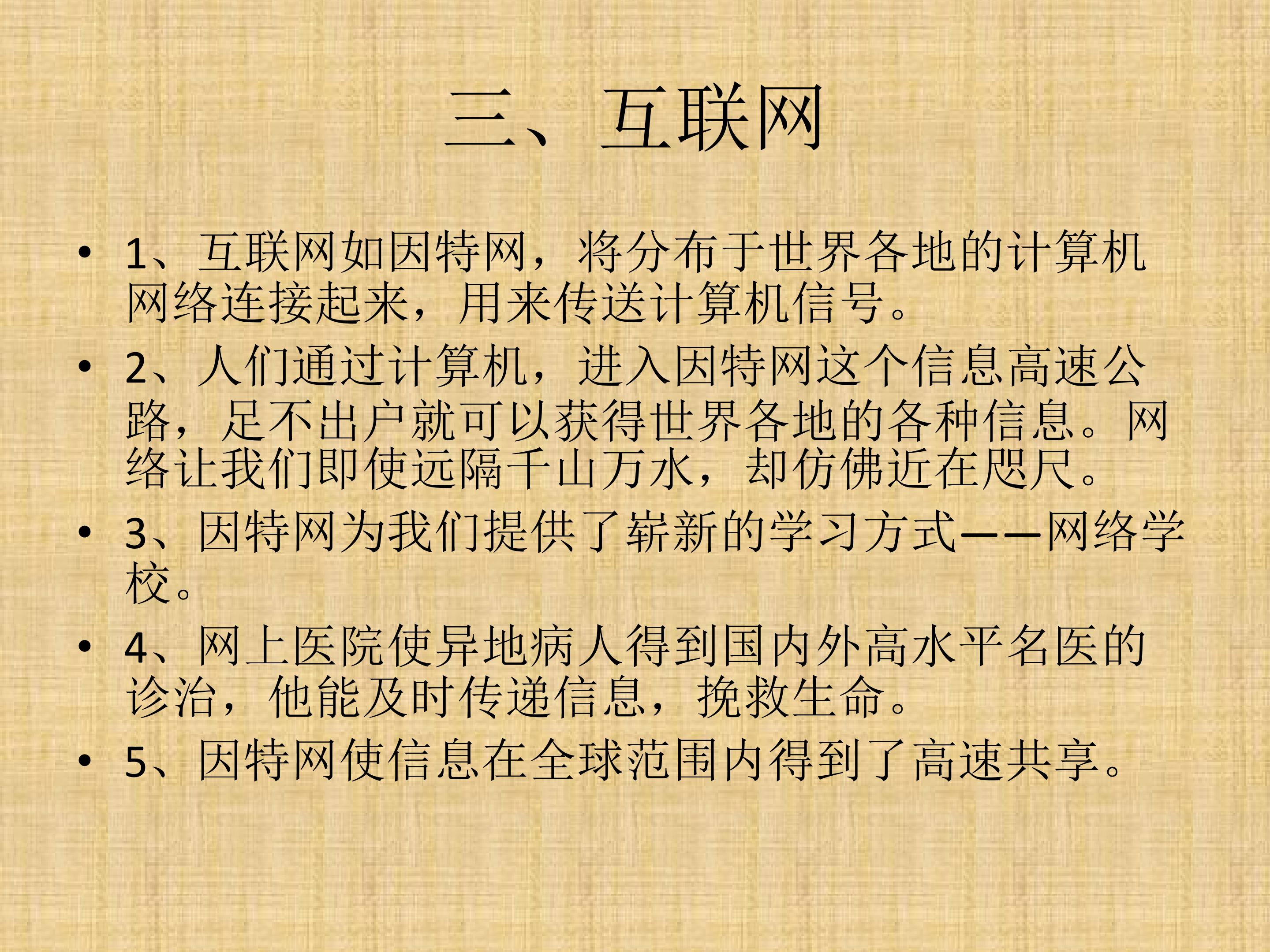 三、互联网

• 1、互联网如因特网，将分布于世界各地的计算机网络连接起来，用来传送计算机信号。
• 2、人们通过计算机，进入因特网这个信息高速公路，足不出户就可以获得世界各地的各种信息。网络让我们即使远隔千山万水，却仿佛近在咫尺。
• 3、因特网为我们提供了崭新的学习方式——网络学校。
• 4、网上医院使异地病人得到国内外高水平名医的诊治，他能及时传递信息，挽救生命。
• 5、因特网使信息在全球范围内得到了高速共享。